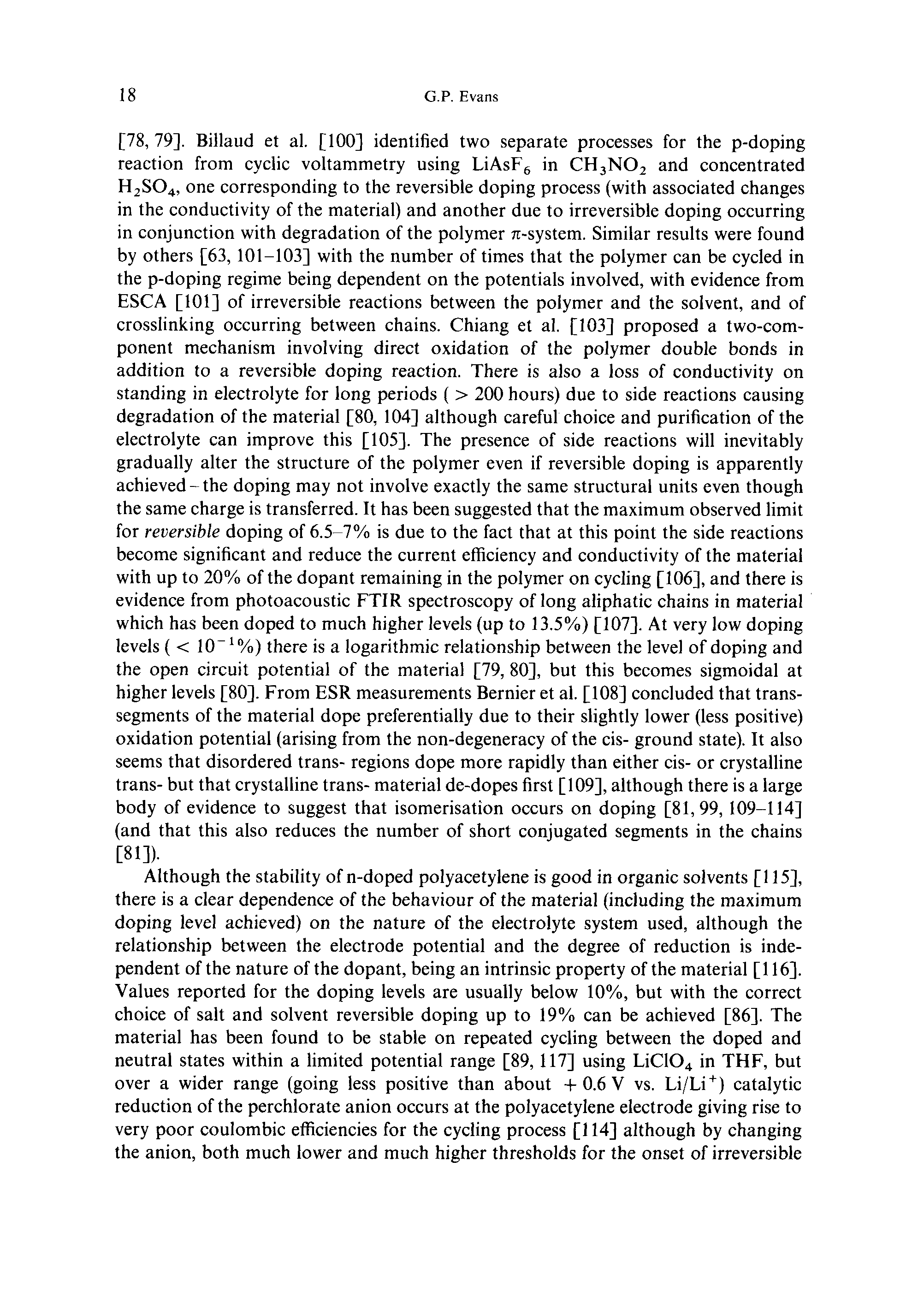 18 G.P. Evans

[78, 79]. Billaud et al. [100] identified two separate processes for the p-doping reaction from cyclic voltammetry using $LiAsF_6$ in $CH_3NO_2$ and concentrated $H_2SO_4$, one corresponding to the reversible doping process (with associated changes in the conductivity of the material) and another due to irreversible doping occurring in conjunction with degradation of the polymer $\pi$-system. Similar results were found by others [63, 101–103] with the number of times that the polymer can be cycled in the p-doping regime being dependent on the potentials involved, with evidence from ESCA [101] of irreversible reactions between the polymer and the solvent, and of crosslinking occurring between chains. Chiang et al. [103] proposed a two-component mechanism involving direct oxidation of the polymer double bonds in addition to a reversible doping reaction. There is also a loss of conductivity on standing in electrolyte for long periods ( > 200 hours) due to side reactions causing degradation of the material [80, 104] although careful choice and purification of the electrolyte can improve this [105]. The presence of side reactions will inevitably gradually alter the structure of the polymer even if reversible doping is apparently achieved – the doping may not involve exactly the same structural units even though the same charge is transferred. It has been suggested that the maximum observed limit for reversible doping of 6.5–7% is due to the fact that at this point the side reactions become significant and reduce the current efficiency and conductivity of the material with up to 20% of the dopant remaining in the polymer on cycling [106], and there is evidence from photoacoustic FTIR spectroscopy of long aliphatic chains in material which has been doped to much higher levels (up to 13.5%) [107]. At very low doping levels ( < $10^{-1}$%) there is a logarithmic relationship between the level of doping and the open circuit potential of the material [79, 80], but this becomes sigmoidal at higher levels [80]. From ESR measurements Bernier et al. [108] concluded that trans-segments of the material dope preferentially due to their slightly lower (less positive) oxidation potential (arising from the non-degeneracy of the cis- ground state). It also seems that disordered trans- regions dope more rapidly than either cis- or crystalline trans- but that crystalline trans- material de-dopes first [109], although there is a large body of evidence to suggest that isomerisation occurs on doping [81, 99, 109–114] (and that this also reduces the number of short conjugated segments in the chains [81]).

Although the stability of n-doped polyacetylene is good in organic solvents [115], there is a clear dependence of the behaviour of the material (including the maximum doping level achieved) on the nature of the electrolyte system used, although the relationship between the electrode potential and the degree of reduction is independent of the nature of the dopant, being an intrinsic property of the material [116]. Values reported for the doping levels are usually below 10%, but with the correct choice of salt and solvent reversible doping up to 19% can be achieved [86]. The material has been found to be stable on repeated cycling between the doped and neutral states within a limited potential range [89, 117] using $LiClO_4$ in THF, but over a wider range (going less positive than about + 0.6 V vs. $Li/Li^+$) catalytic reduction of the perchlorate anion occurs at the polyacetylene electrode giving rise to very poor coulombic efficiencies for the cycling process [114] although by changing the anion, both much lower and much higher thresholds for the onset of irreversible